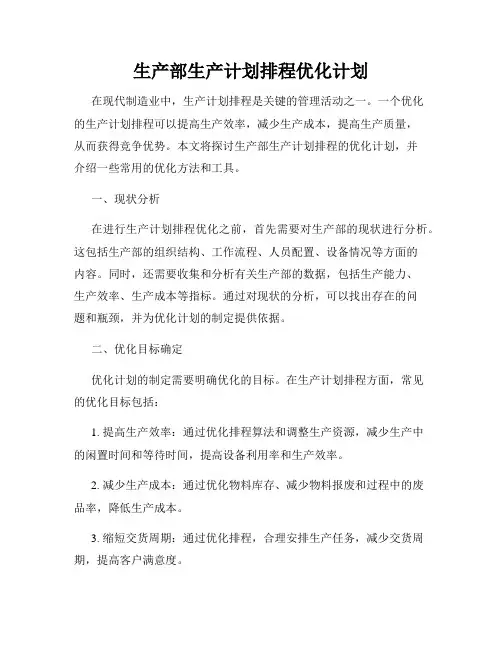 生产部生产计划排程优化计划

在现代制造业中，生产计划排程是关键的管理活动之一。一个优化的生产计划排程可以提高生产效率，减少生产成本，提高生产质量，从而获得竞争优势。本文将探讨生产部生产计划排程的优化计划，并介绍一些常用的优化方法和工具。

一、现状分析

在进行生产计划排程优化之前，首先需要对生产部的现状进行分析。这包括生产部的组织结构、工作流程、人员配置、设备情况等方面的内容。同时，还需要收集和分析有关生产部的数据，包括生产能力、生产效率、生产成本等指标。通过对现状的分析，可以找出存在的问题和瓶颈，并为优化计划的制定提供依据。

二、优化目标确定

优化计划的制定需要明确优化的目标。在生产计划排程方面，常见的优化目标包括：

1. 提高生产效率：通过优化排程算法和调整生产资源，减少生产中的闲置时间和等待时间，提高设备利用率和生产效率。

2. 减少生产成本：通过优化物料库存、减少物料报废和过程中的废品率，降低生产成本。

3. 缩短交货周期：通过优化排程，合理安排生产任务，减少交货周期，提高客户满意度。